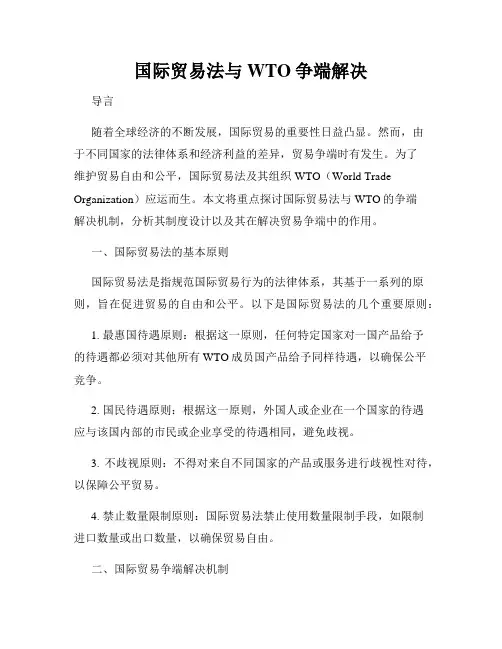 国际贸易法与 WTO 争端解决

导言

随着全球经济的不断发展，国际贸易的重要性日益凸显。然而，由于不同国家的法律体系和经济利益的差异，贸易争端时有发生。为了维护贸易自由和公平，国际贸易法及其组织 WTO（World Trade Organization）应运而生。本文将重点探讨国际贸易法与 WTO 的争端解决机制，分析其制度设计以及其在解决贸易争端中的作用。

一、国际贸易法的基本原则

国际贸易法是指规范国际贸易行为的法律体系，其基于一系列的原则，旨在促进贸易的自由和公平。以下是国际贸易法的几个重要原则：

1. 最惠国待遇原则：根据这一原则，任何特定国家对一国产品给予的待遇都必须对其他所有 WTO 成员国产品给予同样待遇，以确保公平竞争。

2. 国民待遇原则：根据这一原则，外国人或企业在一个国家的待遇应与该国内部的市民或企业享受的待遇相同，避免歧视。

3. 不歧视原则：不得对来自不同国家的产品或服务进行歧视性对待，以保障公平贸易。

4. 禁止数量限制原则：国际贸易法禁止使用数量限制手段，如限制进口数量或出口数量，以确保贸易自由。

二、国际贸易争端解决机制